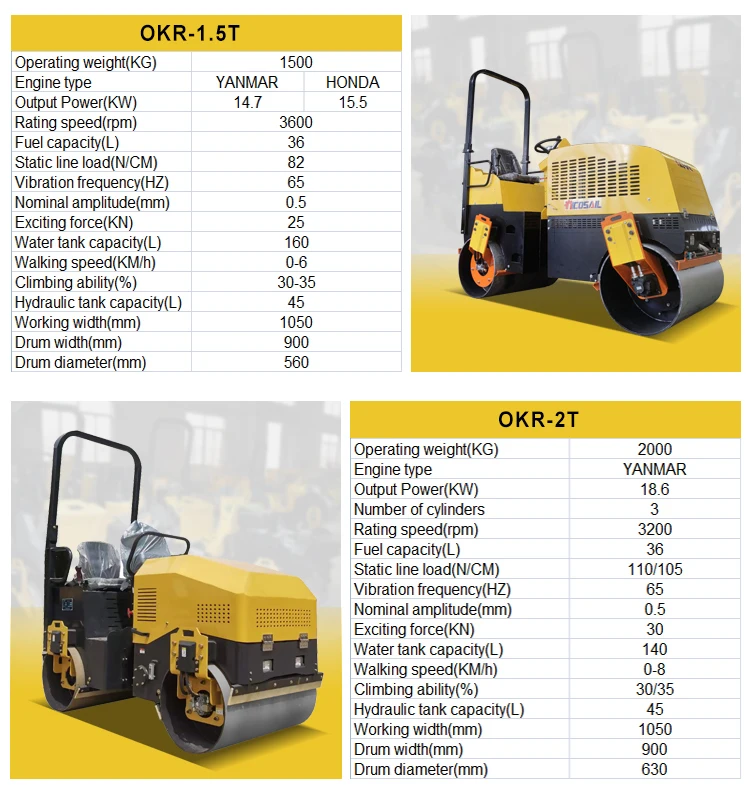 OKR-1.5T

| Operating weight(KG) | 1500 | |
|---|---|---|
| Engine type | YANMAR | HONDA |
| Output Power(KW) | 14.7 | 15.5 |
| Rating speed(rpm) | 3600 | |
| Fuel capacity(L) | 36 | |
| Static line load(N/CM) | 82 | |
| Vibration frequency(HZ) | 65 | |
| Nominal amplitude(mm) | 0.5 | |
| Exciting force(KN) | 25 | |
| Water tank capacity(L) | 160 | |
| Walking speed(KM/h) | 0-6 | |
| Climbing ability(%) | 30-35 | |
| Hydraulic tank capacity(L) | 45 | |
| Working width(mm) | 1050 | |
| Drum width(mm) | 900 | |
| Drum diameter(mm) | 560 | |

TICOSAIL

OKR-2T

| Operating weight(KG) | 2000 |
|---|---|
| Engine type | YANMAR |
| Output Power(KW) | 18.6 |
| Number of cylinders | 3 |
| Rating speed(rpm) | 3200 |
| Fuel capacity(L) | 36 |
| Static line load(N/CM) | 110/105 |
| Vibration frequency(HZ) | 65 |
| Nominal amplitude(mm) | 0.5 |
| Exciting force(KN) | 30 |
| Water tank capacity(L) | 140 |
| Walking speed(KM/h) | 0-8 |
| Climbing ability(%) | 30/35 |
| Hydraulic tank capacity(L) | 45 |
| Working width(mm) | 1050 |
| Drum width(mm) | 900 |
| Drum diameter(mm) | 630 |